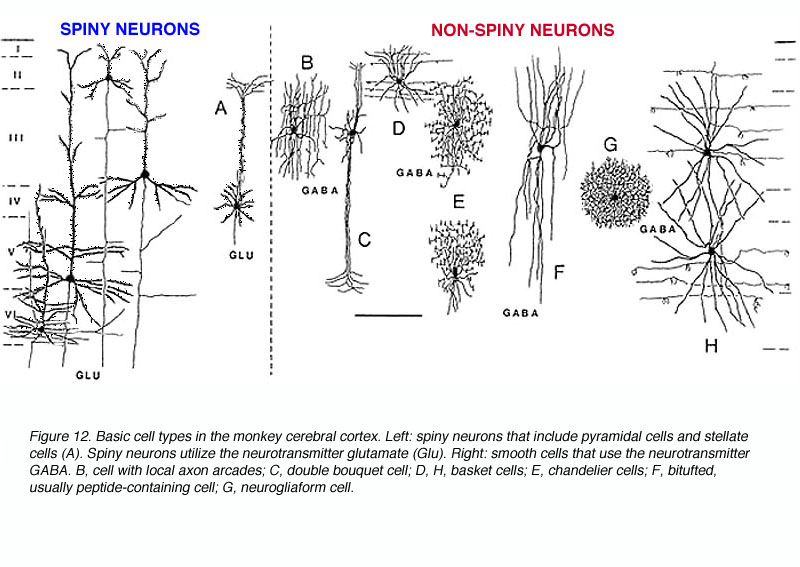 SPINY NEURONS

NON-SPINY NEURONS

I
II
III
IV
V
VI

A
GLU
GLU

B
GABA
C
D
GABA
E
F
GABA
G
GABA
H

Figure 12. Basic cell types in the monkey cerebral cortex. Left: spiny neurons that include pyramidal cells and stellate cells (A). Spiny neurons utilize the neurotransmitter glutamate (Glu). Right: smooth cells that use the neurotransmitter GABA. B, cell with local axon arcades; C, double bouquet cell; D, H, basket cells; E, chandelier cells; F, bitufted, usually peptide-containing cell; G, neurogliaform cell.